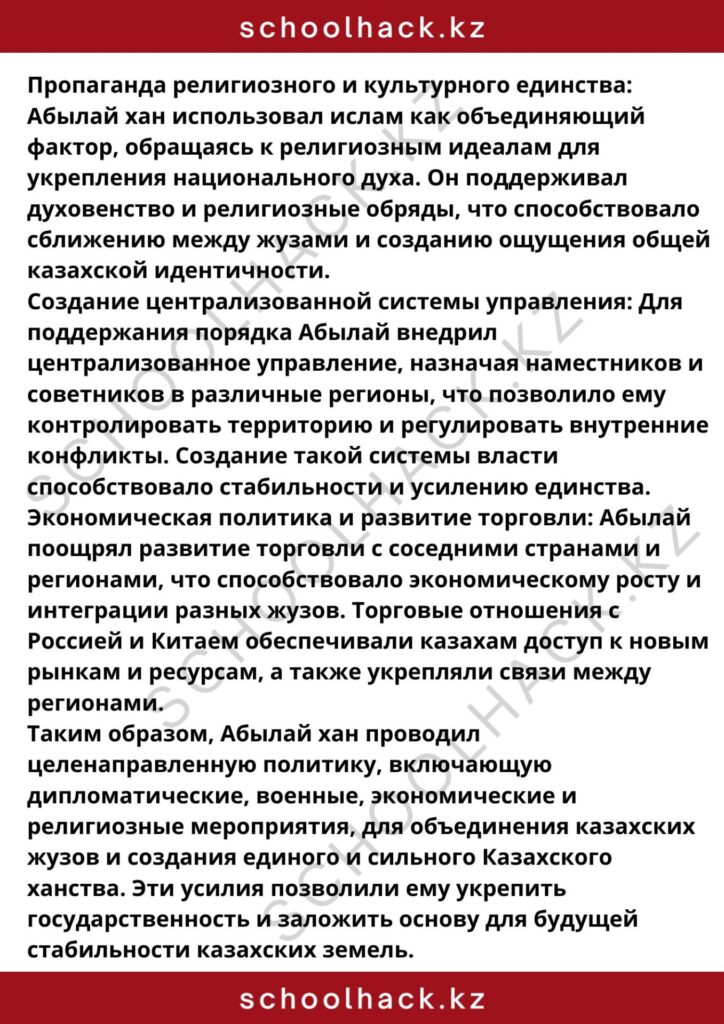 schoolhack.kz

Пропаганда религиозного и культурного единства: Абылай хан использовал ислам как объединяющий фактор, обращаясь к религиозным идеалам для укрепления национального духа. Он поддерживал духовенство и религиозные обряды, что способствовало сближению между жузами и созданию ощущения общей казахской идентичности.

Создание централизованной системы управления: Для поддержания порядка Абылай внедрил централизованное управление, назначая наместников и советников в различные регионы, что позволило ему контролировать территорию и регулировать внутренние конфликты. Создание такой системы власти способствовало стабильности и усилению единства.

Экономическая политика и развитие торговли: Абылай поощрял развитие торговли с соседними странами и регионами, что способствовало экономическому росту и интеграции разных жузов. Торговые отношения с Россией и Китаем обеспечивали казахам доступ к новым рынкам и ресурсам, а также укрепляли связи между регионами.

Таким образом, Абылай хан проводил целенаправленную политику, включающую дипломатические, военные, экономические и религиозные мероприятия, для объединения казахских жузов и создания единого и сильного Казахского ханства. Эти усилия позволили ему укрепить государственность и заложить основу для будущей стабильности казахских земель.

schoolhack.kz

SCHOOLHACK.KZ